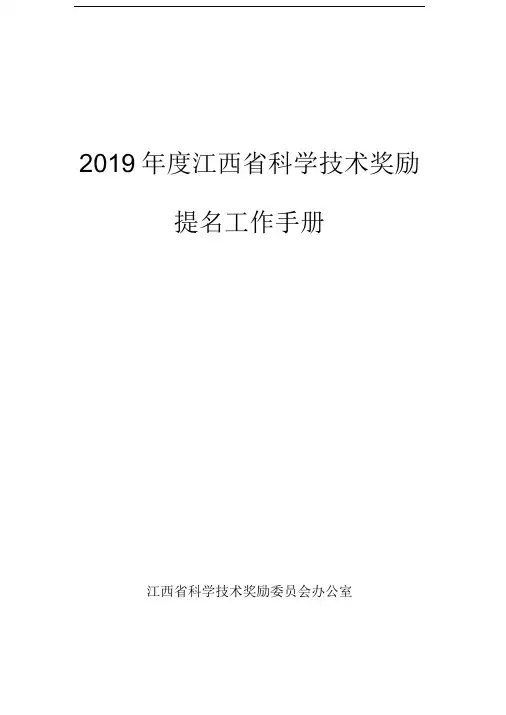 2019年度江西省科学技术奖励

提名工作手册

江西省科学技术奖励委员会办公室